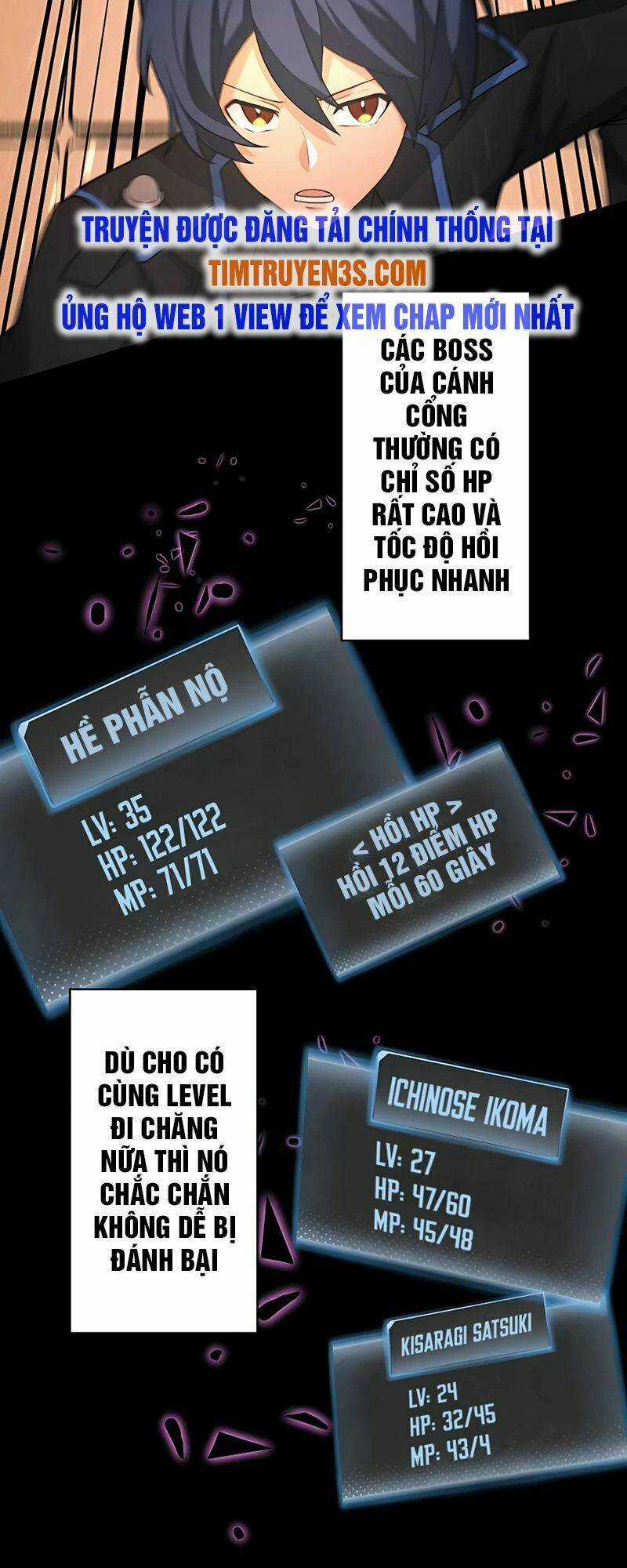 TRUYỆN ĐƯỢC ĐĂNG TẢI CHÍNH THỐNG TẠI
TIMTRUYEN3S.COM
ỦNG HỘ WEB 1 VIEW ĐỂ XEM CHAP MỚI NHẤT

CÁC BOSS CỦA CÁNH CỔNG THƯỜNG CÓ CHỈ SỐ HP RẤT CAO VÀ TỐC ĐỘ HỒI PHỤC NHANH

HỀ PHẪN NỘ

LV: 35
HP: 122/122
MP: 71/71

< HỒI HP >
HỒI 12 ĐIỂM HP
MỖI 60 GIÂY

DÙ CHO CÓ CÙNG LEVEL ĐI CHĂNG NỮA THÌ NÓ CHẮC CHẮN KHÔNG DỄ BỊ ĐÁNH BẠI

ICHINOSE IKOMA

LV: 27
HP: 47/60
MP: 45/48

KISARAGI SATSUKI

LV: 24
HP: 32/45
MP: 43/4